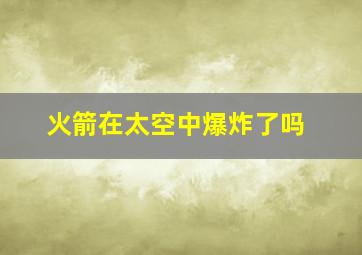 火箭在太空中爆炸了吗